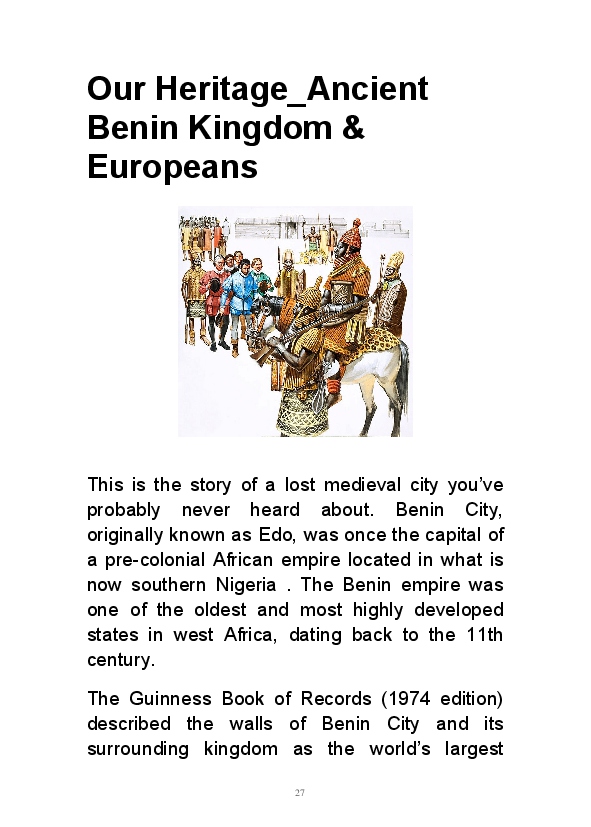 Our Heritage_Ancient Benin Kingdom & Europeans

This is the story of a lost medieval city you've probably never heard about. Benin City, originally known as Edo, was once the capital of a pre-colonial African empire located in what is now southern Nigeria . The Benin empire was one of the oldest and most highly developed states in west Africa, dating back to the 11th century.

The Guinness Book of Records (1974 edition) described the walls of Benin City and its surrounding kingdom as the world's largest

27